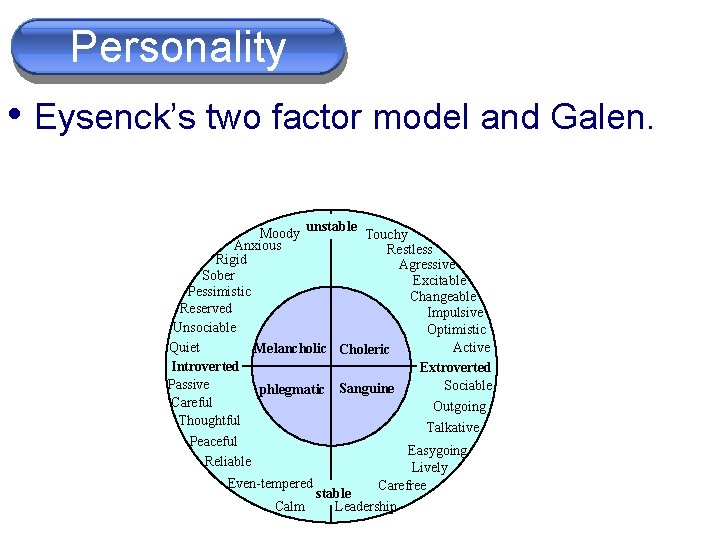 Personality

• Eysenck's two factor model and Galen.

unstable
Moody
Anxious
Rigid
Sober
Pessimistic
Reserved
Unsociable
Quiet
Touchy
Restless
Agressive
Excitable
Changeable
Impulsive
Optimistic
Active
Melancholic
Choleric
Introverted
Extroverted
phlegmatic
Sanguine
Passive
Careful
Thoughtful
Peaceful
Reliable
Even-tempered
Calm
Sociable
Outgoing
Talkative
Easygoing
Lively
Carefree
Leadership
stable